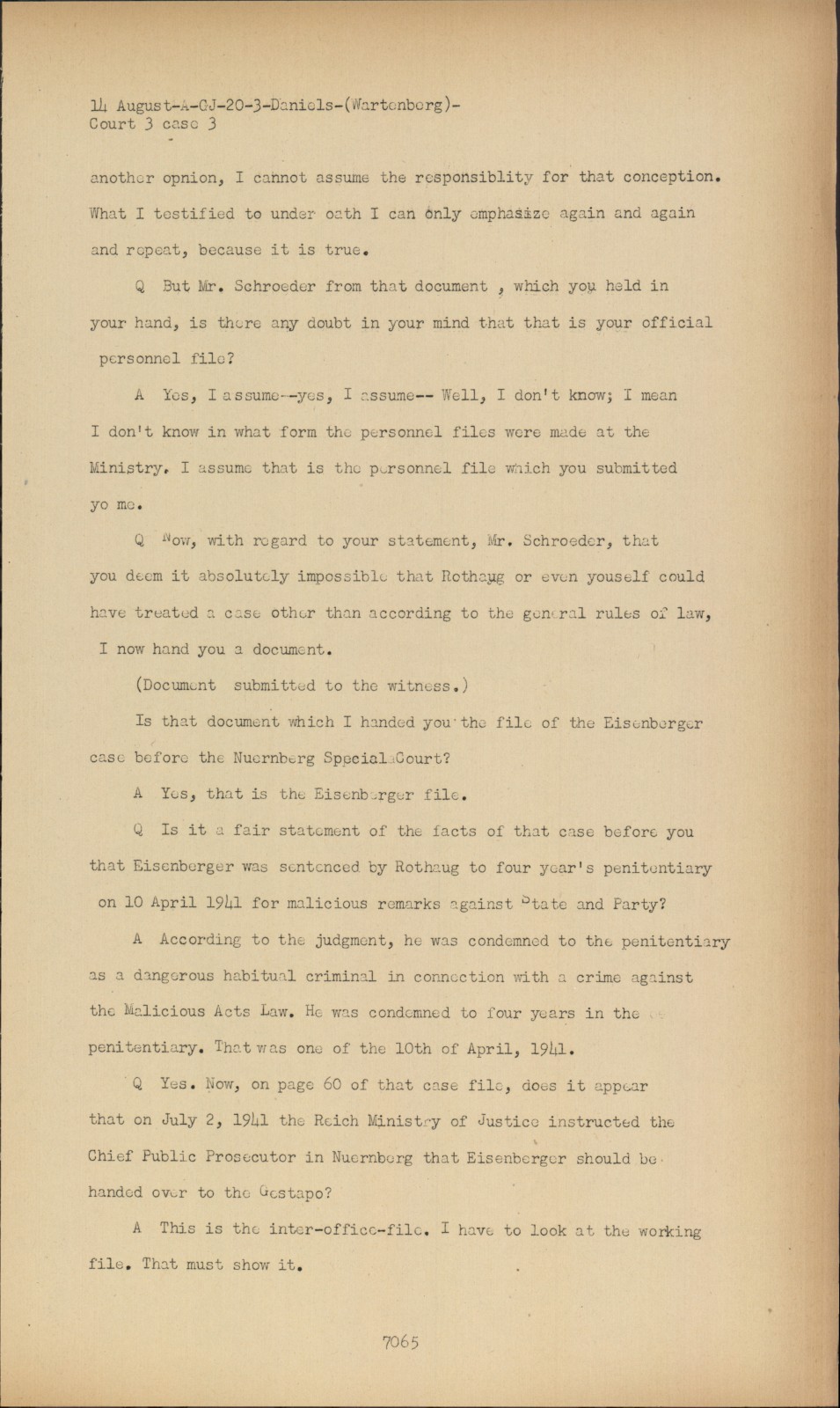 14 August-A-GJ-20-3-Daniels-(Wartenberg)-
Court 3 case 3

another opnion, I cannot assume the responsiblity for that conception. What I testified to under oath I can only emphasize again and again and repeat, because it is true.

Q But Mr. Schroeder from that document , which you held in your hand, is there any doubt in your mind that that is your official personnel file?

A Yes, I assume--yes, I assume-- Well, I don't know; I mean I don't know in what form the personnel files were made at the Ministry. I assume that is the personnel file which you submitted yo me.

Q Now, with regard to your statement, Mr. Schroeder, that you deem it absolutely impossible that Rothaug or even youself could have treated a case other than according to the general rules of law, I now hand you a document.

(Document submitted to the witness.)

Is that document which I handed you the file of the Eisenberger case before the Nuernberg Special Court?

A Yes, that is the Eisenberger file.

Q Is it a fair statement of the facts of that case before you that Eisenberger was sentenced by Rothaug to four year's penitentiary on 10 April 1941 for malicious remarks against State and Party?

A According to the judgment, he was condemned to the penitentiary as a dangerous habitual criminal in connection with a crime against the Malicious Acts Law. He was condemned to four years in the penitentiary. That was one of the 10th of April, 1941.

Q Yes. Now, on page 60 of that case file, does it appear that on July 2, 1941 the Reich Ministry of Justice instructed the Chief Public Prosecutor in Nuernberg that Eisenberger should be handed over to the Gestapo?

A This is the inter-office-file. I have to look at the working file. That must show it.

7065